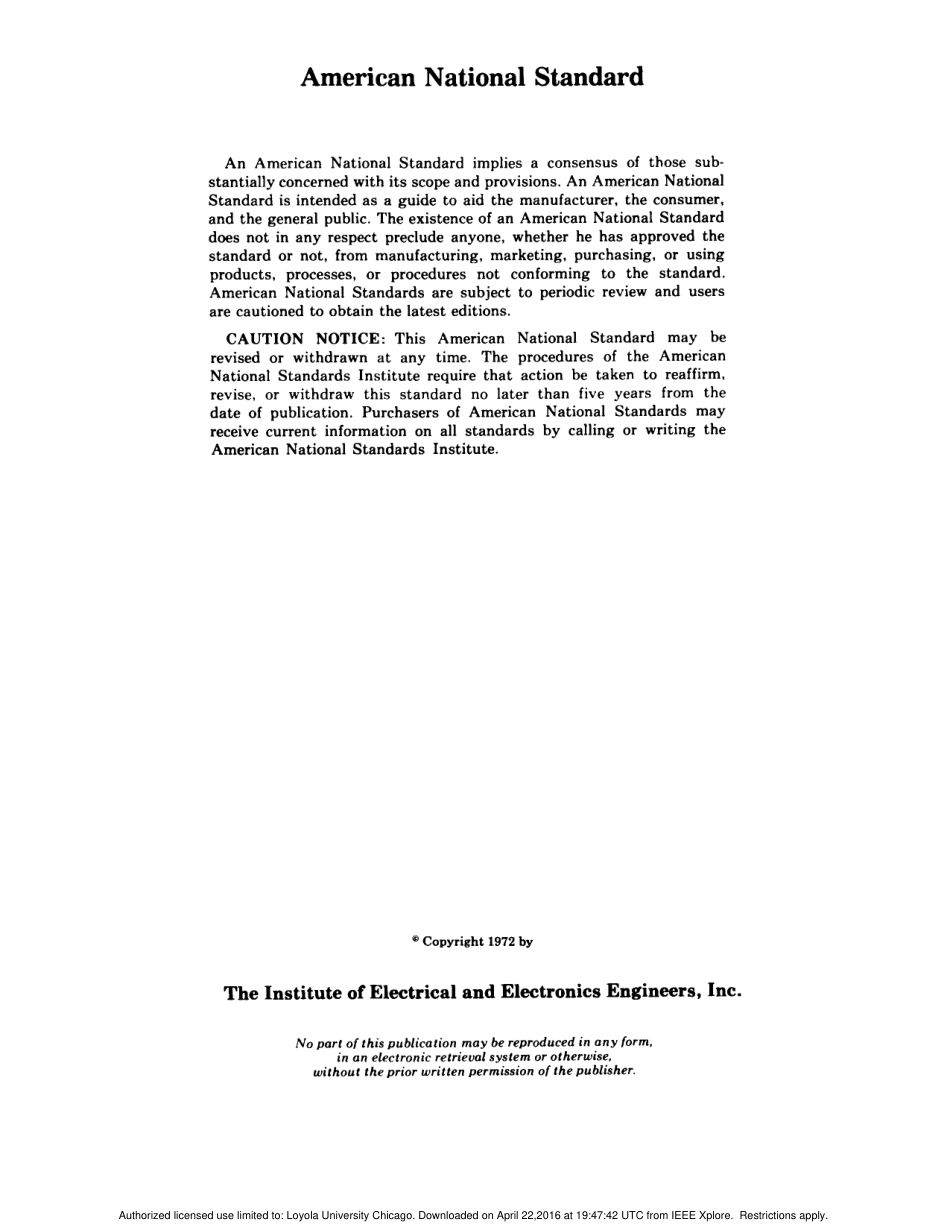 American National Standard

An American National Standard implies a consensus of those substantially concerned with its scope and provisions. An American National Standard is intended as a guide to aid the manufacturer, the consumer, and the general public. The existence of an American National Standard does not in any respect preclude anyone, whether he has approved the standard or not, from manufacturing, marketing, purchasing, or using products, processes, or procedures not conforming to the standard. American National Standards are subject to periodic review and users are cautioned to obtain the latest editions.

CAUTION NOTICE: This American National Standard may be revised or withdrawn at any time. The procedures of the American National Standards Institute require that action be taken to reaffirm, revise, or withdraw this standard no later than five years from the date of publication. Purchasers of American National Standards may receive current information on all standards by calling or writing the American National Standards Institute.

© Copyright 1972 by

The Institute of Electrical and Electronics Engineers, Inc.

No part of this publication may be reproduced in any form, in an electronic retrieval system or otherwise, without the prior written permission of the publisher.

Authorized licensed use limited to: Loyola University Chicago. Downloaded on April 22,2016 at 19:47:42 UTC from IEEE Xplore. Restrictions apply.